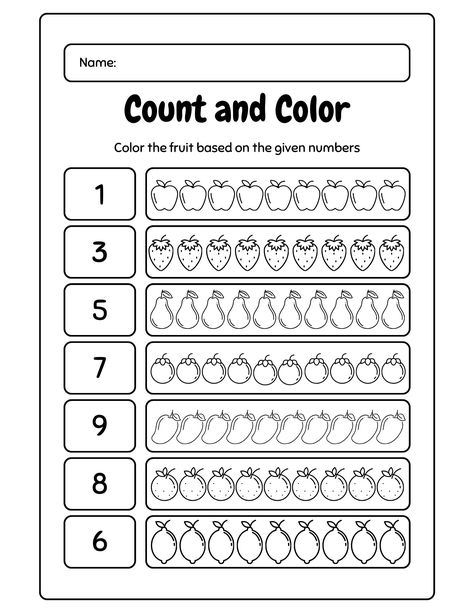 Name:

Count and Color

Color the fruit based on the given numbers

1

3

5

7

9

8

6